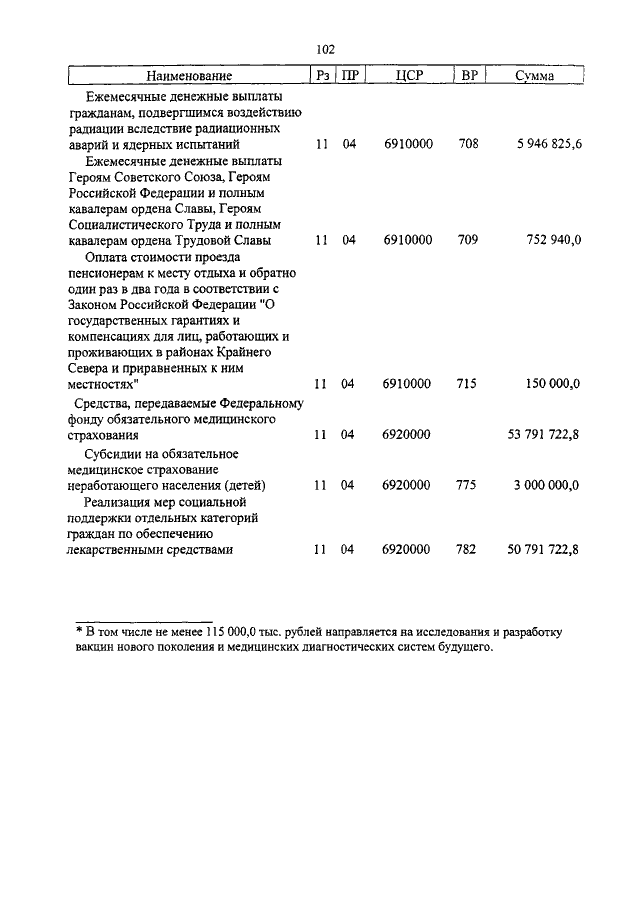 102

| Наименование | Рз | ПР | ЦСР | ВР | Сумма |
|---|---|---|---|---|---|
| Ежемесячные денежные выплаты гражданам, подвергшимся воздействию радиации вследствие радиационных аварий и ядерных испытаний | 11 | 04 | 6910000 | 708 | 5 946 825,6 |
| Ежемесячные денежные выплаты Героям Советского Союза, Героям Российской Федерации и полным кавалерам ордена Славы, Героям Социалистического Труда и полным кавалерам ордена Трудовой Славы | 11 | 04 | 6910000 | 709 | 752 940,0 |
| Оплата стоимости проезда пенсионерам к месту отдыха и обратно один раз в два года в соответствии с Законом Российской Федерации "О государственных гарантиях и компенсациях для лиц, работающих и проживающих в районах Крайнего Севера и приравненных к ним местностях" | 11 | 04 | 6910000 | 715 | 150 000,0 |
| Средства, передаваемые Федеральному фонду обязательного медицинского страхования | 11 | 04 | 6920000 | | 53 791 722,8 |
| Субсидии на обязательное медицинское страхование неработающего населения (детей) | 11 | 04 | 6920000 | 775 | 3 000 000,0 |
| Реализация мер социальной поддержки отдельных категорий граждан по обеспечению лекарственными средствами | 11 | 04 | 6920000 | 782 | 50 791 722,8 |

* В том числе не менее 115 000,0 тыс. рублей направляется на исследования и разработку вакцин нового поколения и медицинских диагностических систем будущего.